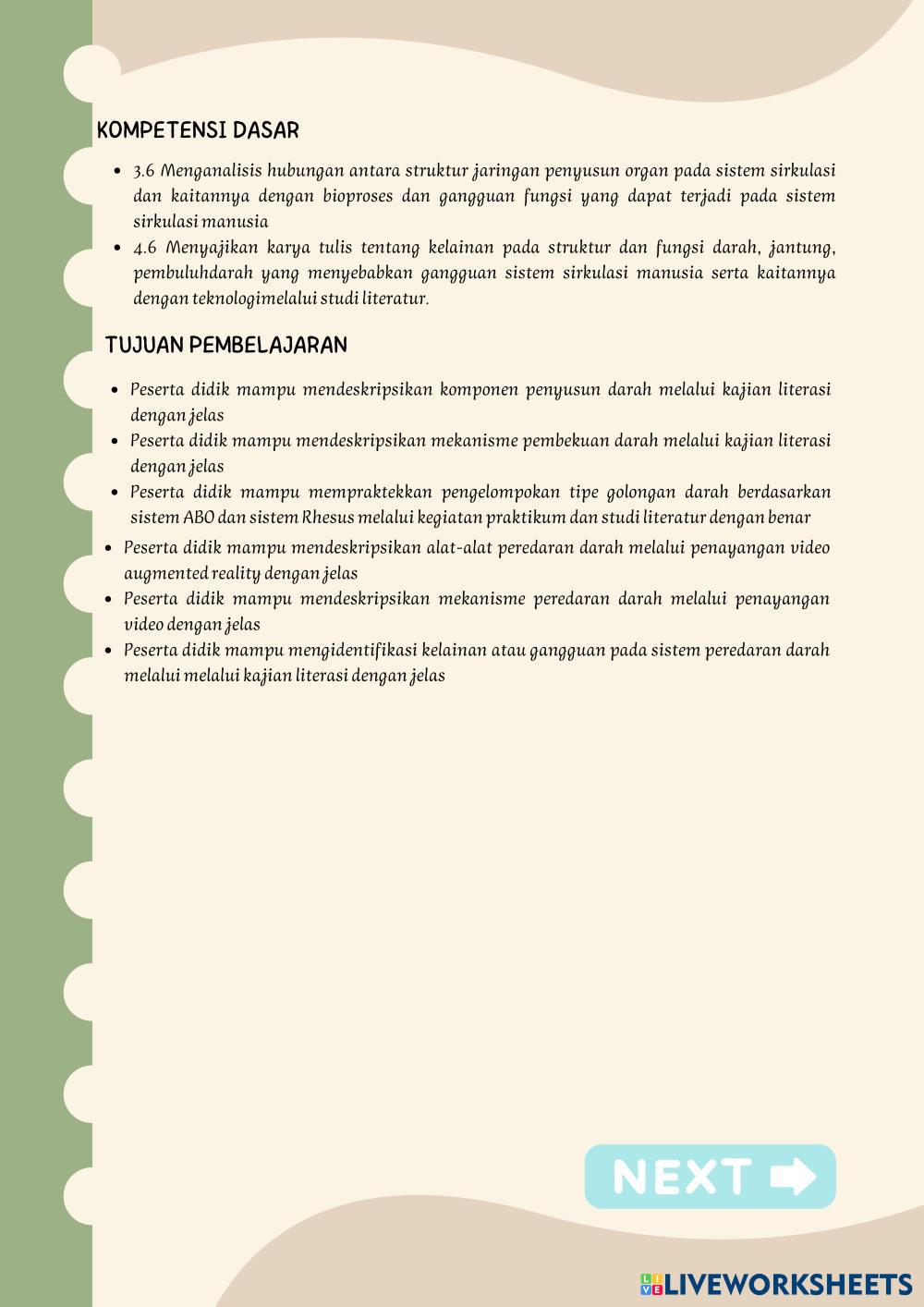 KOMPETENSI DASAR

- 3.6 Menganalisis hubungan antara struktur jaringan penyusun organ pada sistem sirkulasi dan kaitannya dengan bioproses dan gangguan fungsi yang dapat terjadi pada sistem sirkulasi manusia
- 4.6 Menyajikan karya tulis tentang kelainan pada struktur dan fungsi darah, jantung, pembuluhdarah yang menyebabkan gangguan sistem sirkulasi manusia serta kaitannya dengan teknologimelalui studi literatur.

TUJUAN PEMBELAJARAN

- Peserta didik mampu mendeskripsikan komponen penyusun darah melalui kajian literasi dengan jelas
- Peserta didik mampu mendeskripsikan mekanisme pembekuan darah melalui kajian literasi dengan jelas
- Peserta didik mampu mempraktekkan pengelompokan tipe golongan darah berdasarkan sistem ABO dan sistem Rhesus melalui kegiatan praktikum dan studi literatur dengan benar
- Peserta didik mampu mendeskripsikan alat-alat peredaran darah melalui penayangan video augmented reality dengan jelas
- Peserta didik mampu mendeskripsikan mekanisme peredaran darah melalui penayangan video dengan jelas
- Peserta didik mampu mengidentifikasi kelainan atau gangguan pada sistem peredaran darah melalui melalui kajian literasi dengan jelas

NEXT

LIVEWORKSHEETS